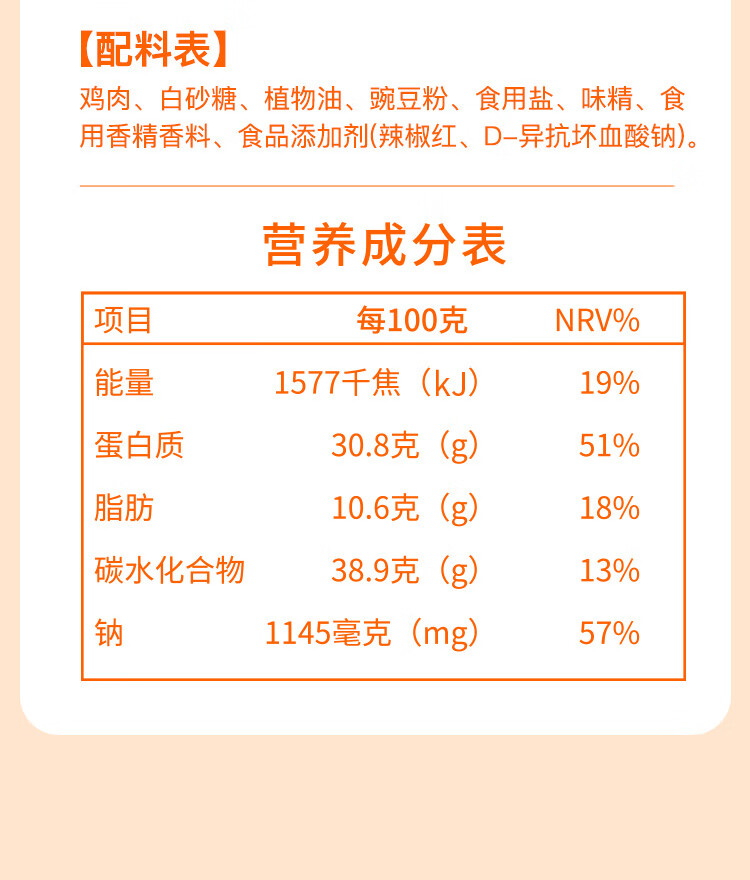 【配料表】

鸡肉、白砂糖、植物油、豌豆粉、食用盐、味精、食用香精香料、食品添加剂(辣椒红、D–异抗坏血酸钠)。

营养成分表

| 项目 | 每100克 | NRV% |
|---|---|---|
| 能量 | 1577千焦（kJ） | 19% |
| 蛋白质 | 30.8克（g） | 51% |
| 脂肪 | 10.6克（g） | 18% |
| 碳水化合物 | 38.9克（g） | 13% |
| 钠 | 1145毫克（mg） | 57% |